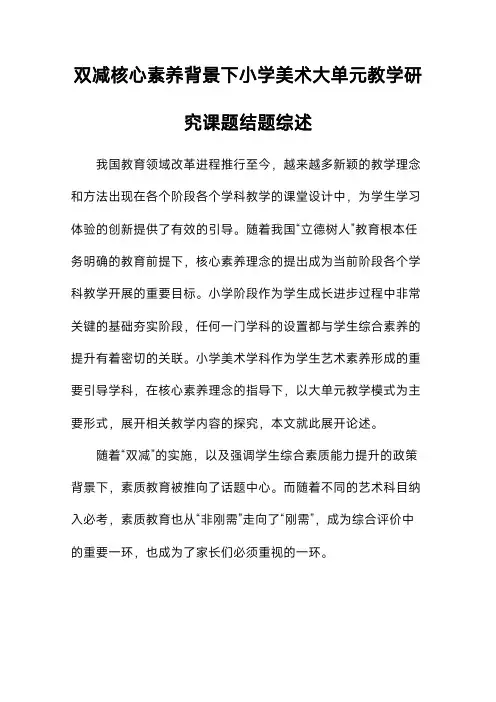 双减核心素养背景下小学美术大单元教学研究课题结题综述

我国教育领域改革进程推行至今，越来越多新颖的教学理念和方法出现在各个阶段各个学科教学的课堂设计中，为学生学习体验的创新提供了有效的引导。随着我国"立德树人"教育根本任务明确的教育前提下，核心素养理念的提出成为当前阶段各个学科教学开展的重要目标。小学阶段作为学生成长进步过程中非常关键的基础夯实阶段，任何一门学科的设置都与学生综合素养的提升有着密切的关联。小学美术学科作为学生艺术素养形成的重要引导学科，在核心素养理念的指导下，以大单元教学模式为主要形式，展开相关教学内容的探究，本文就此展开论述。

随着"双减"的实施，以及强调学生综合素质能力提升的政策背景下，素质教育被推向了话题中心。而随着不同的艺术科目纳入必考，素质教育也从"非刚需"走向了"刚需"，成为综合评价中的重要一环，也成为了家长们必须重视的一环。